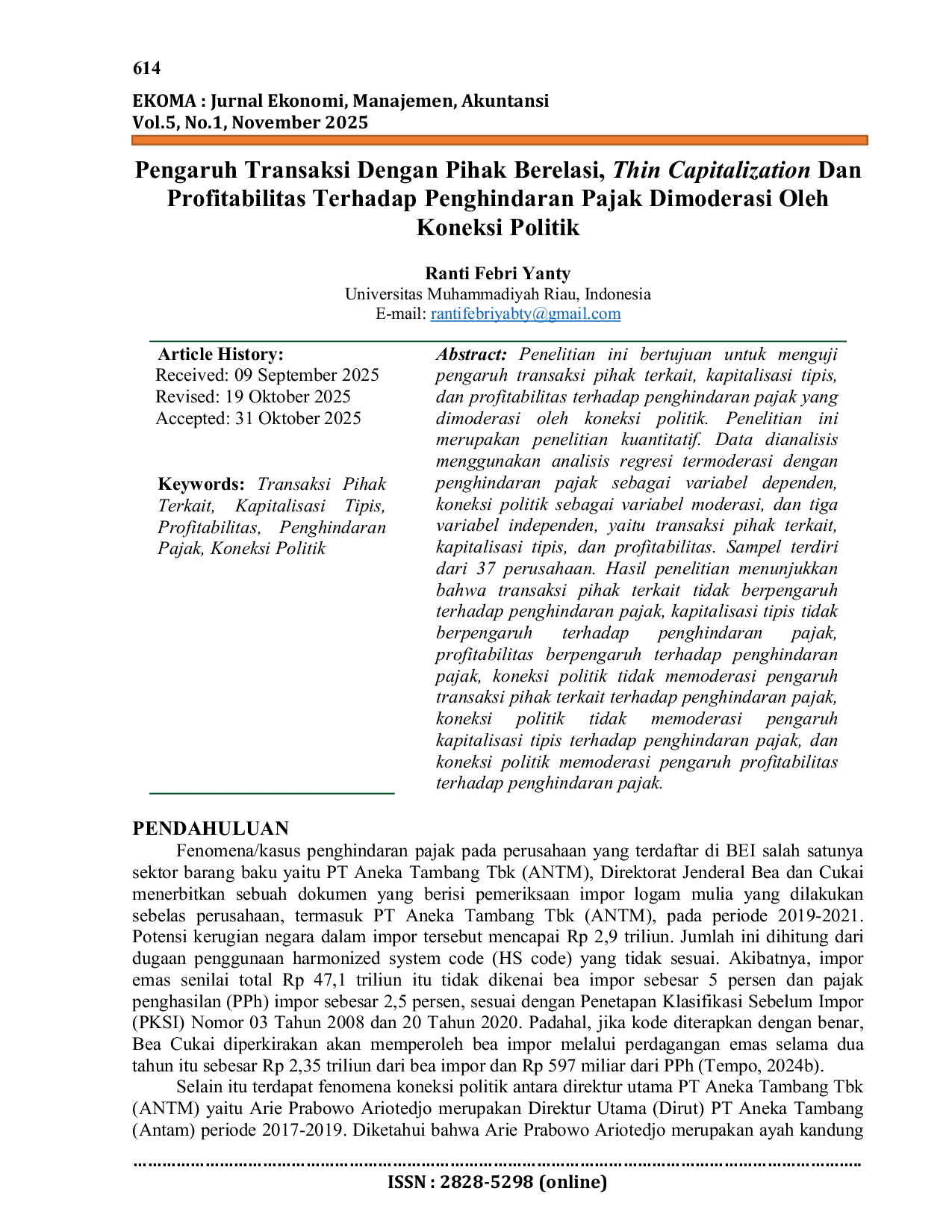 614

EKOMA : Jurnal Ekonomi, Manajemen, Akuntansi
Vol.5, No.1, November 2025

Pengaruh Transaksi Dengan Pihak Berelasi, Thin Capitalization Dan Profitabilitas Terhadap Penghindaran Pajak Dimoderasi Oleh Koneksi Politik

Ranti Febri Yanty
Universitas Muhammadiyah Riau, Indonesia
E-mail: rantifebriyabty@gmail.com

Article History:
Received: 09 September 2025
Revised: 19 Oktober 2025
Accepted: 31 Oktober 2025

Keywords: Transaksi Pihak Terkait, Kapitalisasi Tipis, Profitabilitas, Penghindaran Pajak, Koneksi Politik

Abstract: Penelitian ini bertujuan untuk menguji pengaruh transaksi pihak terkait, kapitalisasi tipis, dan profitabilitas terhadap penghindaran pajak yang dimoderasi oleh koneksi politik. Penelitian ini merupakan penelitian kuantitatif. Data dianalisis menggunakan analisis regresi termoderasi dengan penghindaran pajak sebagai variabel dependen, koneksi politik sebagai variabel moderasi, dan tiga variabel independen, yaitu transaksi pihak terkait, kapitalisasi tipis, dan profitabilitas. Sampel terdiri dari 37 perusahaan. Hasil penelitian menunjukkan bahwa transaksi pihak terkait tidak berpengaruh terhadap penghindaran pajak, kapitalisasi tipis tidak berpengaruh terhadap penghindaran pajak, profitabilitas berpengaruh terhadap penghindaran pajak, koneksi politik tidak memoderasi pengaruh transaksi pihak terkait terhadap penghindaran pajak, koneksi politik tidak memoderasi pengaruh kapitalisasi tipis terhadap penghindaran pajak, dan koneksi politik memoderasi pengaruh profitabilitas terhadap penghindaran pajak.

PENDAHULUAN
Fenomena/kasus penghindaran pajak pada perusahaan yang terdaftar di BEI salah satunya sektor barang baku yaitu PT Aneka Tambang Tbk (ANTM), Direktorat Jenderal Bea dan Cukai menerbitkan sebuah dokumen yang berisi pemeriksaan impor logam mulia yang dilakukan sebelas perusahaan, termasuk PT Aneka Tambang Tbk (ANTM), pada periode 2019-2021. Potensi kerugian negara dalam impor tersebut mencapai Rp 2,9 triliun. Jumlah ini dihitung dari dugaan penggunaan harmonized system code (HS code) yang tidak sesuai. Akibatnya, impor emas senilai total Rp 47,1 triliun itu tidak dikenai bea impor sebesar 5 persen dan pajak penghasilan (PPh) impor sebesar 2,5 persen, sesuai dengan Penetapan Klasifikasi Sebelum Impor (PKSI) Nomor 03 Tahun 2008 dan 20 Tahun 2020. Padahal, jika kode diterapkan dengan benar, Bea Cukai diperkirakan akan memperoleh bea impor melalui perdagangan emas selama dua tahun itu sebesar Rp 2,35 triliun dari bea impor dan Rp 597 miliar dari PPh (Tempo, 2024b).

Selain itu terdapat fenomena koneksi politik antara direktur utama PT Aneka Tambang Tbk (ANTM) yaitu Arie Prabowo Ariotedjo merupakan Direktur Utama (Dirut) PT Aneka Tambang (Antam) periode 2017-2019. Diketahui bahwa Arie Prabowo Ariotedjo merupakan ayah kandung

ISSN : 2828-5298 (online)